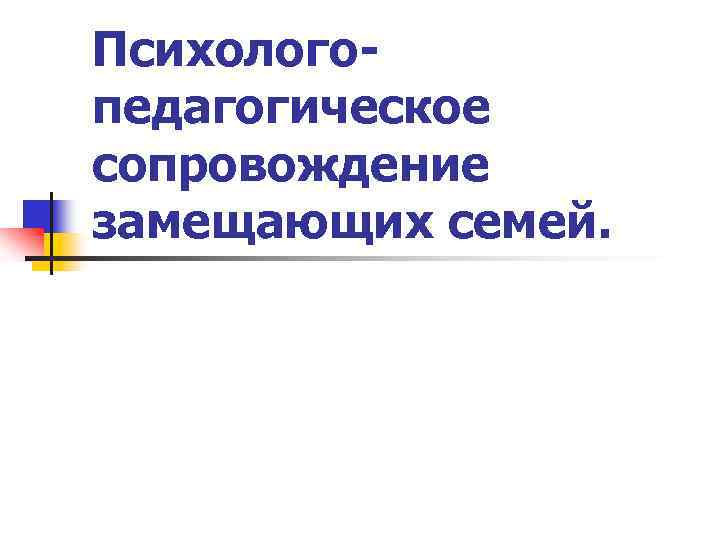 Психолого-педагогическое сопровождение замещающих семей.